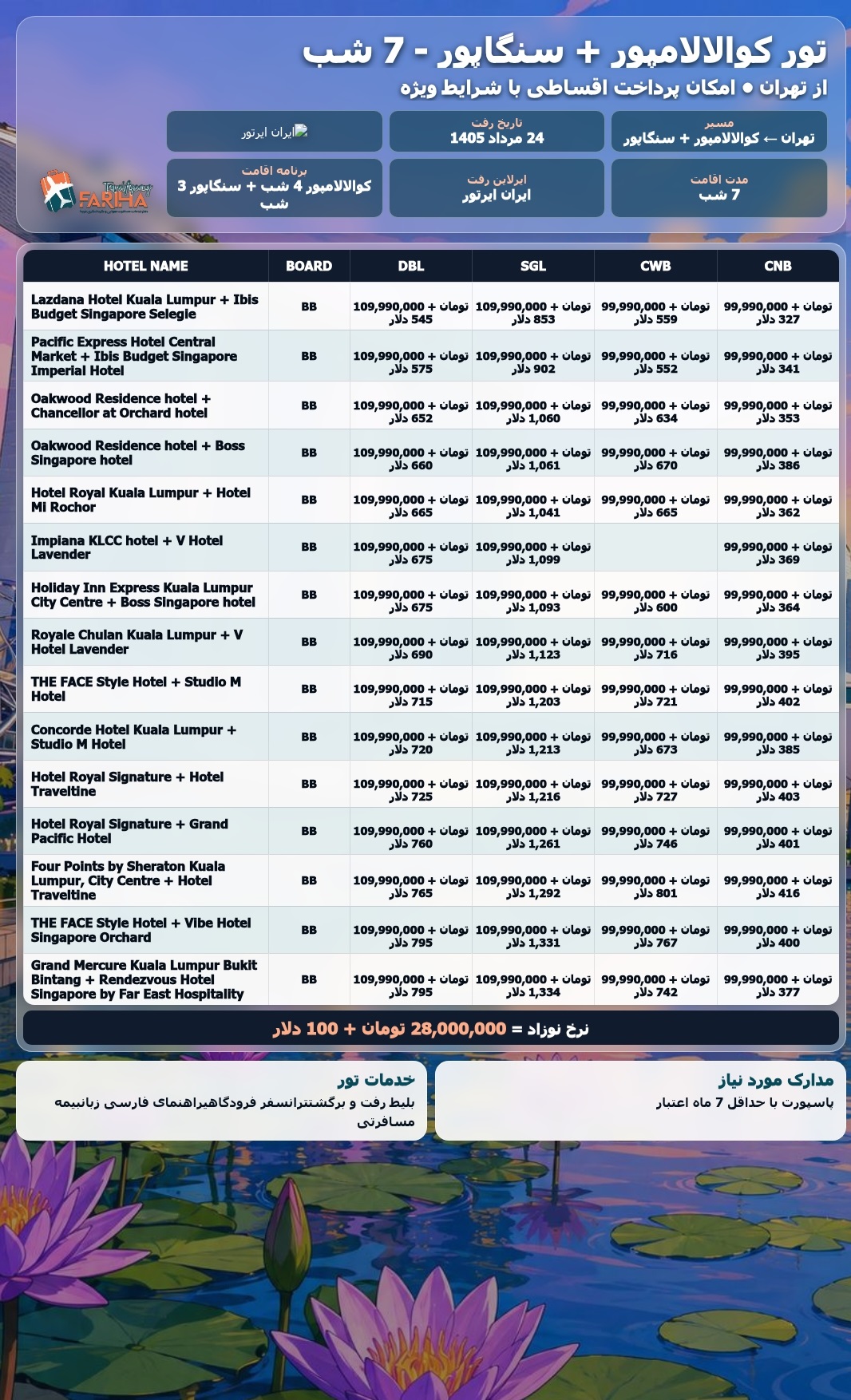 تور کوالالامپور + سنگاپور - 7 شب

از تهران • امکان پرداخت اقساطی با شرایط ویژه

مسیر
تهران ← کوالالامپور + سنگاپور

تاریخ رفت
24 مرداد 1405

ایران ایرتور

مدت اقامت
7 شب

ایرلاین رفت
ایران ایرتور

برنامه اقامت
کوالالامپور 4 شب + سنگاپور 3 شب

FARIHA

| HOTEL NAME | BOARD | DBL | SGL | CWB | CNB |
|---|---|---|---|---|---|
| Lazdana Hotel Kuala Lumpur + Ibis Budget Singapore Selegie | BB | 109,990,000 تومان + 545 دلار | 109,990,000 تومان + 853 دلار | 99,990,000 تومان + 559 دلار | 99,990,000 تومان + 327 دلار |
| Pacific Express Hotel Central Market + Ibis Budget Singapore Imperial Hotel | BB | 109,990,000 تومان + 575 دلار | 109,990,000 تومان + 902 دلار | 99,990,000 تومان + 552 دلار | 99,990,000 تومان + 341 دلار |
| Oakwood Residence hotel + Chancellor at Orchard hotel | BB | 109,990,000 تومان + 652 دلار | 109,990,000 تومان + 1,060 دلار | 99,990,000 تومان + 634 دلار | 99,990,000 تومان + 353 دلار |
| Oakwood Residence hotel + Boss Singapore hotel | BB | 109,990,000 تومان + 660 دلار | 109,990,000 تومان + 1,061 دلار | 99,990,000 تومان + 670 دلار | 99,990,000 تومان + 386 دلار |
| Hotel Royal Kuala Lumpur + Hotel Mi Rochor | BB | 109,990,000 تومان + 665 دلار | 109,990,000 تومان + 1,041 دلار | 99,990,000 تومان + 665 دلار | 99,990,000 تومان + 362 دلار |
| Impiana KLCC hotel + V Hotel Lavender | BB | 109,990,000 تومان + 675 دلار | 109,990,000 تومان + 1,099 دلار | | 99,990,000 تومان + 369 دلار |
| Holiday Inn Express Kuala Lumpur City Centre + Boss Singapore hotel | BB | 109,990,000 تومان + 675 دلار | 109,990,000 تومان + 1,093 دلار | 99,990,000 تومان + 600 دلار | 99,990,000 تومان + 364 دلار |
| Royale Chulan Kuala Lumpur + V Hotel Lavender | BB | 109,990,000 تومان + 690 دلار | 109,990,000 تومان + 1,123 دلار | 99,990,000 تومان + 716 دلار | 99,990,000 تومان + 395 دلار |
| THE FACE Style Hotel + Studio M Hotel | BB | 109,990,000 تومان + 715 دلار | 109,990,000 تومان + 1,203 دلار | 99,990,000 تومان + 721 دلار | 99,990,000 تومان + 402 دلار |
| Concorde Hotel Kuala Lumpur + Studio M Hotel | BB | 109,990,000 تومان + 720 دلار | 109,990,000 تومان + 1,213 دلار | 99,990,000 تومان + 673 دلار | 99,990,000 تومان + 385 دلار |
| Hotel Royal Signature + Hotel Traveltine | BB | 109,990,000 تومان + 725 دلار | 109,990,000 تومان + 1,216 دلار | 99,990,000 تومان + 727 دلار | 99,990,000 تومان + 403 دلار |
| Hotel Royal Signature + Grand Pacific Hotel | BB | 109,990,000 تومان + 760 دلار | 109,990,000 تومان + 1,261 دلار | 99,990,000 تومان + 746 دلار | 99,990,000 تومان + 401 دلار |
| Four Points by Sheraton Kuala Lumpur, City Centre + Hotel Traveltine | BB | 109,990,000 تومان + 765 دلار | 109,990,000 تومان + 1,292 دلار | 99,990,000 تومان + 801 دلار | 99,990,000 تومان + 416 دلار |
| THE FACE Style Hotel + Vibe Hotel Singapore Orchard | BB | 109,990,000 تومان + 795 دلار | 109,990,000 تومان + 1,331 دلار | 99,990,000 تومان + 767 دلار | 99,990,000 تومان + 400 دلار |
| Grand Mercure Kuala Lumpur Bukit Bintang + Rendezvous Hotel Singapore by Far East Hospitality | BB | 109,990,000 تومان + 795 دلار | 109,990,000 تومان + 1,334 دلار | 99,990,000 تومان + 742 دلار | 99,990,000 تومان + 377 دلار |

نرخ نوزاد = 28,000,000 تومان + 100 دلار

مدارک مورد نیاز
پاسپورت با حداقل 7 ماه اعتبار

خدمات تور
بلیط رفت و برگشتترانسفر فرودگاهیراهنمای فارسی زبانبیمه مسافرتی